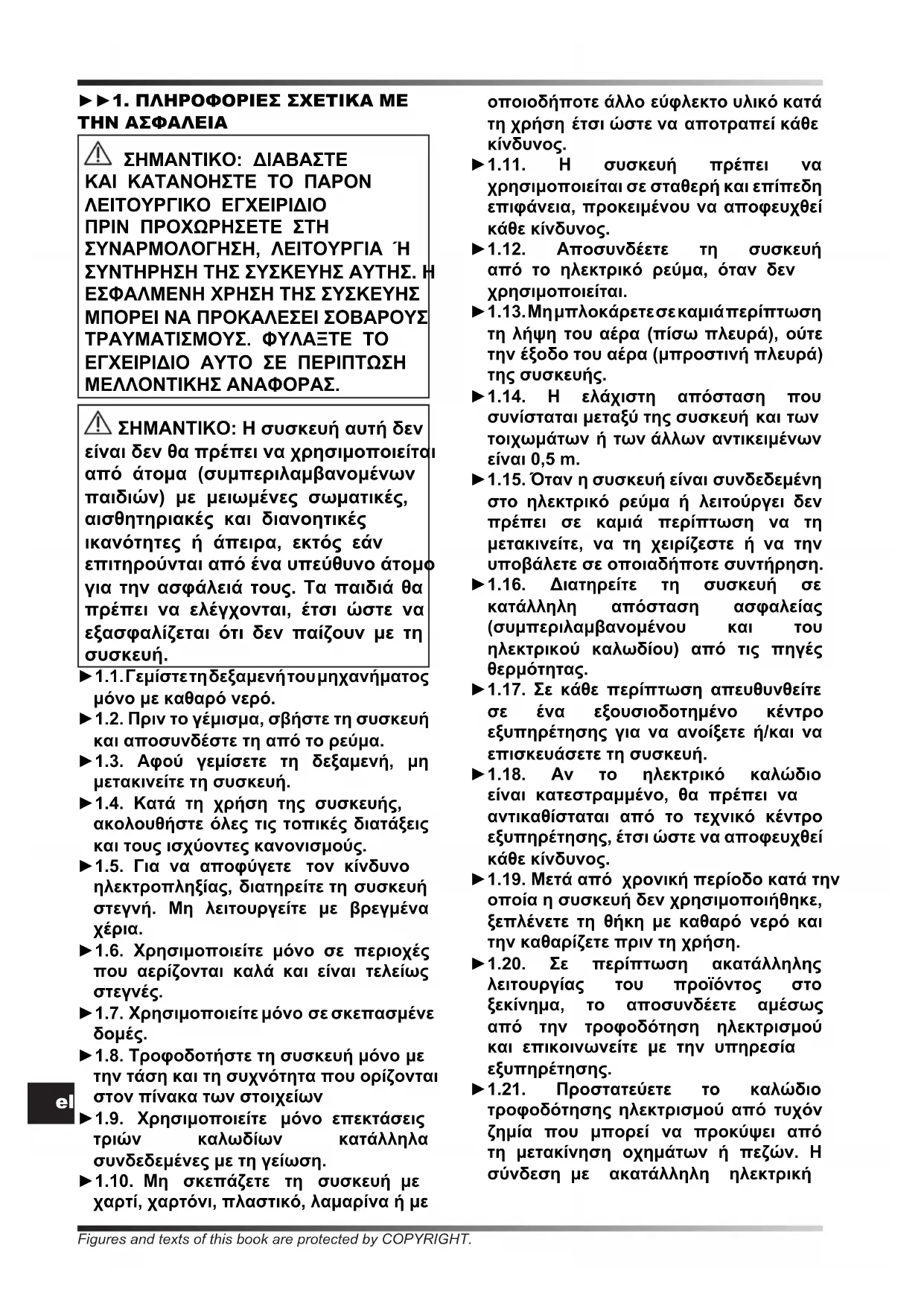 ►►1. ΠΛΗΡΟΦΟΡΙΕΣ ΣΧΕΤΙΚΑ ΜΕ ΤΗΝ ΑΣΦΑΛΕΙΑ

ΣΗΜΑΝΤΙΚΟ: ΔΙΑΒΑΣΤΕ ΚΑΙ ΚΑΤΑΝΟΗΣΤΕ ΤΟ ΠΑΡΟΝ ΛΕΙΤΟΥΡΓΙΚΟ ΕΓΧΕΙΡΙΔΙΟ ΠΡΙΝ ΠΡΟΧΩΡΗΣΕΤΕ ΣΤΗ ΣΥΝΑΡΜΟΛΟΓΗΣΗ, ΛΕΙΤΟΥΡΓΙΑ Ή ΣΥΝΤΗΡΗΣΗ ΤΗΣ ΣΥΣΚΕΥΗΣ ΑΥΤΗΣ. Η ΕΣΦΑΛΜΕΝΗ ΧΡΗΣΗ ΤΗΣ ΣΥΣΚΕΥΗΣ ΜΠΟΡΕΙ ΝΑ ΠΡΟΚΑΛΕΣΕΙ ΣΟΒΑΡΟΥΣ ΤΡΑΥΜΑΤΙΣΜΟΥΣ. ΦΥΛΑΞΤΕ ΤΟ ΕΓΧΕΙΡΙΔΙΟ ΑΥΤΟ ΣΕ ΠΕΡΙΠΤΩΣΗ ΜΕΛΛΟΝΤΙΚΗΣ ΑΝΑΦΟΡΑΣ.

ΣΗΜΑΝΤΙΚΟ: Η συσκευή αυτή δεν είναι δεν θα πρέπει να χρησιμοποιείται από άτομα (συμπεριλαμβανομένων παιδιών) με μειωμένες σωματικές, αισθητηριακές και διανοητικές ικανότητες ή άπειρα, εκτός εάν επιτηρούνται από ένα υπεύθυνο άτομο για την ασφάλειά τους. Τα παιδιά θα πρέπει να ελέγχονται, έτσι ώστε να εξασφαλίζεται ότι δεν παίζουν με τη συσκευή.

►1.1. Γεμίστε τη δεξαμενή του μηχανήματος μόνο με καθαρό νερό.
►1.2. Πριν το γέμισμα, σβήστε τη συσκευή και αποσυνδέστε τη από το ρεύμα.
►1.3. Αφού γεμίσετε τη δεξαμενή, μη μετακινείτε τη συσκευή.
►1.4. Κατά τη χρήση της συσκευής, ακολουθήστε όλες τις τοπικές διατάξεις και τους ισχύοντες κανονισμούς.
►1.5. Για να αποφύγετε τον κίνδυνο ηλεκτροπληξίας, διατηρείτε τη συσκευή στεγνή. Μη λειτουργείτε με βρεγμένα χέρια.
►1.6. Χρησιμοποιείτε μόνο σε περιοχές που αερίζονται καλά και είναι τελείως στεγνές.
►1.7. Χρησιμοποιείτε μόνο σε σκεπασμένε δομές.
►1.8. Τροφοδοτήστε τη συσκευή μόνο με την τάση και τη συχνότητα που ορίζονται στον πίνακα των στοιχείων
►1.9. Χρησιμοποιείτε μόνο επεκτάσεις τριών καλωδίων κατάλληλα συνδεδεμένες με τη γείωση.
►1.10. Μη σκεπάζετε τη συσκευή με χαρτί, χαρτόνι, πλαστικό, λαμαρίνα ή με οποιοδήποτε άλλο εύφλεκτο υλικό κατά τη χρήση έτσι ώστε να αποτραπεί κάθε κίνδυνος.
►1.11. Η συσκευή πρέπει να χρησιμοποιείται σε σταθερή και επίπεδη επιφάνεια, προκειμένου να αποφευχθεί κάθε κίνδυνος.
►1.12. Αποσυνδέετε τη συσκευή από το ηλεκτρικό ρεύμα, όταν δεν χρησιμοποιείται.
►1.13. Μη μπλοκάρετε σε καμιά περίπτωση τη λήψη του αέρα (πίσω πλευρά), ούτε την έξοδο του αέρα (μπροστινή πλευρά) της συσκευής.
►1.14. Η ελάχιστη απόσταση που συνίσταται μεταξύ της συσκευή και των τοιχωμάτων ή των άλλων αντικειμένων είναι 0,5 m.
►1.15. Όταν η συσκευή είναι συνδεδεμένη στο ηλεκτρικό ρεύμα ή λειτούργει δεν πρέπει σε καμιά περίπτωση να τη μετακινείτε, να τη χειρίζεστε ή να την υποβάλετε σε οποιαδήποτε συντήρηση.
►1.16. Διατηρείτε τη συσκευή σε κατάλληλη απόσταση ασφαλείας (συμπεριλαμβανομένου και του ηλεκτρικού καλωδίου) από τις πηγές θερμότητας.
►1.17. Σε κάθε περίπτωση απευθυνθείτε σε ένα εξουσιοδοτημένο κέντρο εξυπηρέτησης για να ανοίξετε ή/και να επισκευάσετε τη συσκευή.
►1.18. Αν το ηλεκτρικό καλώδιο είναι κατεστραμμένο, θα πρέπει να αντικαθίσταται από το τεχνικό κέντρο εξυπηρέτησης, έτσι ώστε να αποφευχθεί κάθε κίνδυνος.
►1.19. Μετά από χρονική περίοδο κατά την οποία η συσκευή δεν χρησιμοποιήθηκε, ξεπλένετε τη θήκη με καθαρό νερό και την καθαρίζετε πριν τη χρήση.
►1.20. Σε περίπτωση ακατάλληλης λειτουργίας του προϊόντος στο ξεκίνημα, το αποσυνδέετε αμέσως από την τροφοδότηση ηλεκτρισμού και επικοινωνείτε με την υπηρεσία εξυπηρέτησης.
►1.21. Προστατεύετε το καλώδιο τροφοδότησης ηλεκτρισμού από τυχόν ζημία που μπορεί να προκύψει από τη μετακίνηση οχημάτων ή πεζών. Η σύνδεση με ακατάλληλη ηλεκτρική

el

Figures and texts of this book are protected by COPYRIGHT.